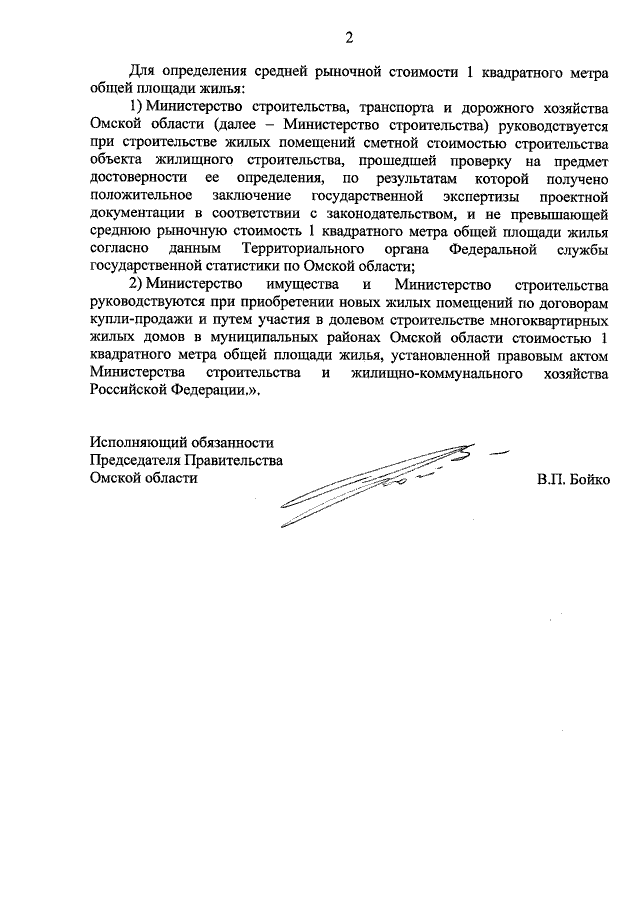 2

Для определения средней рыночной стоимости 1 квадратного метра общей площади жилья:

1) Министерство строительства, транспорта и дорожного хозяйства Омской области (далее – Министерство строительства) руководствуется при строительстве жилых помещений сметной стоимостью строительства объекта жилищного строительства, прошедшей проверку на предмет достоверности ее определения, по результатам которой получено положительное заключение государственной экспертизы проектной документации в соответствии с законодательством, и не превышающей среднюю рыночную стоимость 1 квадратного метра общей площади жилья согласно данным Территориального органа Федеральной службы государственной статистики по Омской области;

2) Министерство имущества и Министерство строительства руководствуются при приобретении новых жилых помещений по договорам купли-продажи и путем участия в долевом строительстве многоквартирных жилых домов в муниципальных районах Омской области стоимостью 1 квадратного метра общей площади жилья, установленной правовым актом Министерства строительства и жилищно-коммунального хозяйства Российской Федерации.».

Исполняющий обязанности
Председателя Правительства
Омской области

В.П. Бойко